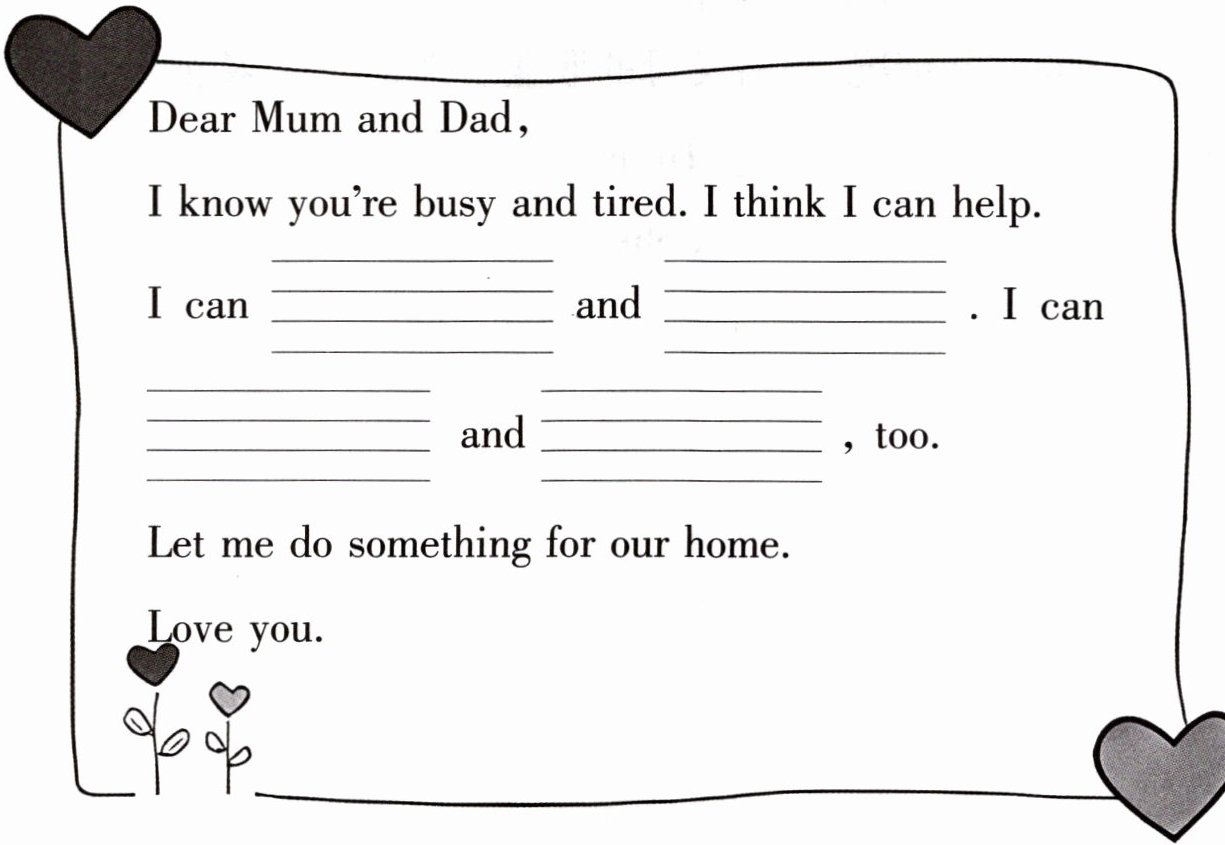 Dear Mum and Dad,

I know you're busy and tired. I think I can help.

I can ____ and ____ . I can ____ and ____ , too.

Let me do something for our home.

Love you.